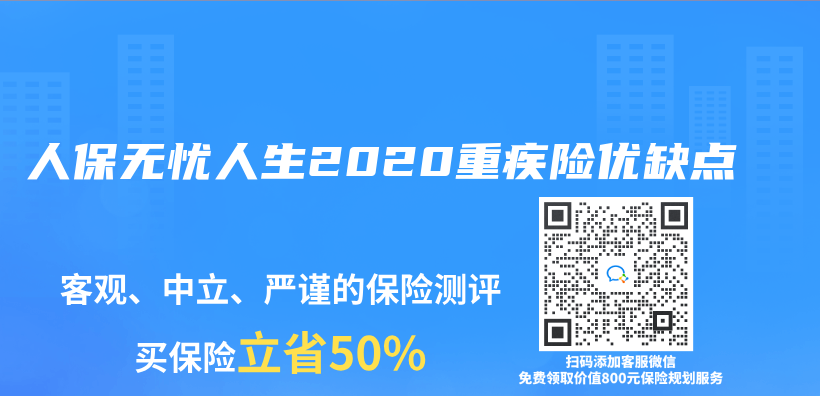 人保无忧人生2020重疾险优缺点

客观、中立、严谨的保险测评

买保险立省50%

扫码添加客服微信
免费领取价值800元保险规划服务